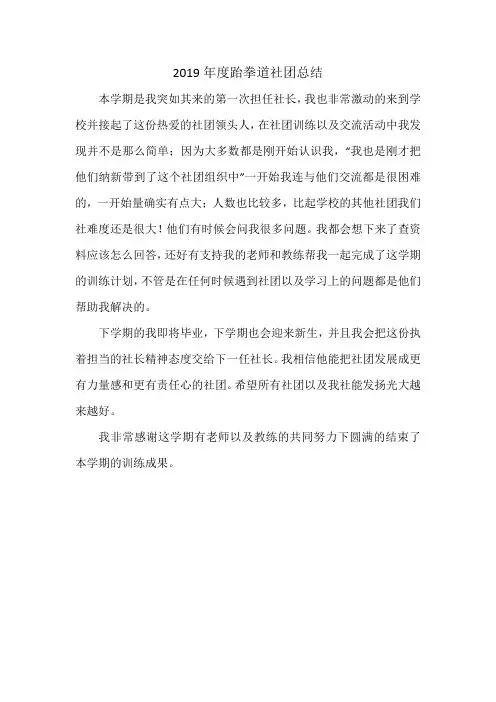 2019 年度跆拳道社团总结

本学期是我突如其来的第一次担任社长，我也非常激动的来到学校并接起了这份热爱的社团领头人，在社团训练以及交流活动中我发现并不是那么简单；因为大多数都是刚开始认识我，“我也是刚才把他们纳新带到了这个社团组织中”一开始我连与他们交流都是很困难的，一开始量确实有点大；人数也比较多，比起学校的其他社团我们社难度还是很大！他们有时候会问我很多问题。我都会想下来了查资料应该怎么回答，还好有支持我的老师和教练帮我一起完成了这学期的训练计划，不管是在任何时候遇到社团以及学习上的问题都是他们帮助我解决的。

下学期的我即将毕业，下学期也会迎来新生，并且我会把这份执着担当的社长精神态度交给下一任社长。我相信他能把社团发展成更有力量感和更有责任心的社团。希望所有社团以及我社能发扬光大越来越好。

我非常感谢这学期有老师以及教练的共同努力下圆满的结束了本学期的训练成果。